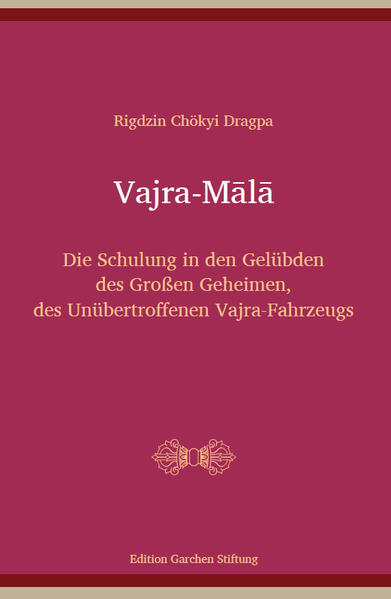 Rigdzin Chökyi Dragpa

Vajra-Mālā

Die Schulung in den Gelübden des Großen Geheimen, des Unübertroffenen Vajra-Fahrzeugs

Edition Garchen Stiftung